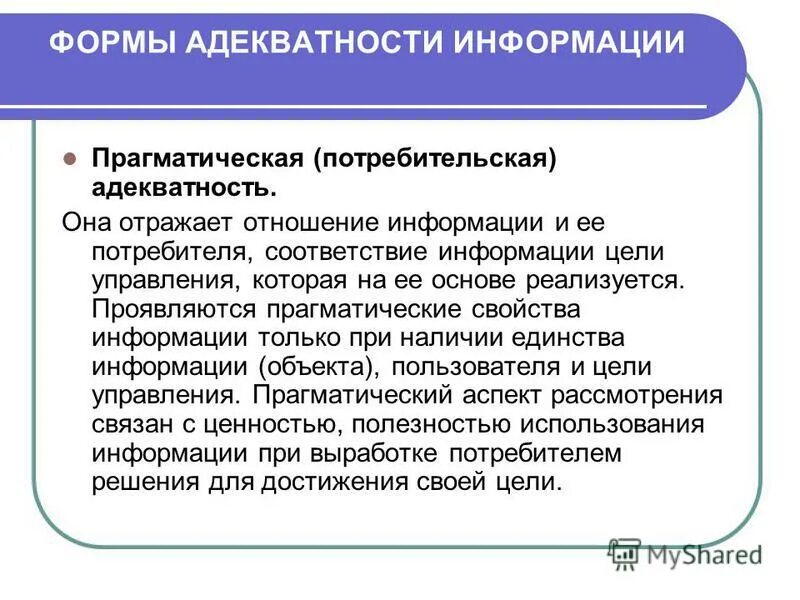 ФОРМЫ АДЕКВАТНОСТИ ИНФОРМАЦИИ

Прагматическая (потребительская) адекватность.

Она отражает отношение информации и ее потребителя, соответствие информации цели управления, которая на ее основе реализуется. Проявляются прагматические свойства информации только при наличии единства информации (объекта), пользователя и цели управления. Прагматический аспект рассмотрения связан с ценностью, полезностью использования информации при выработке потребителем решения для достижения своей цели.

MyShared